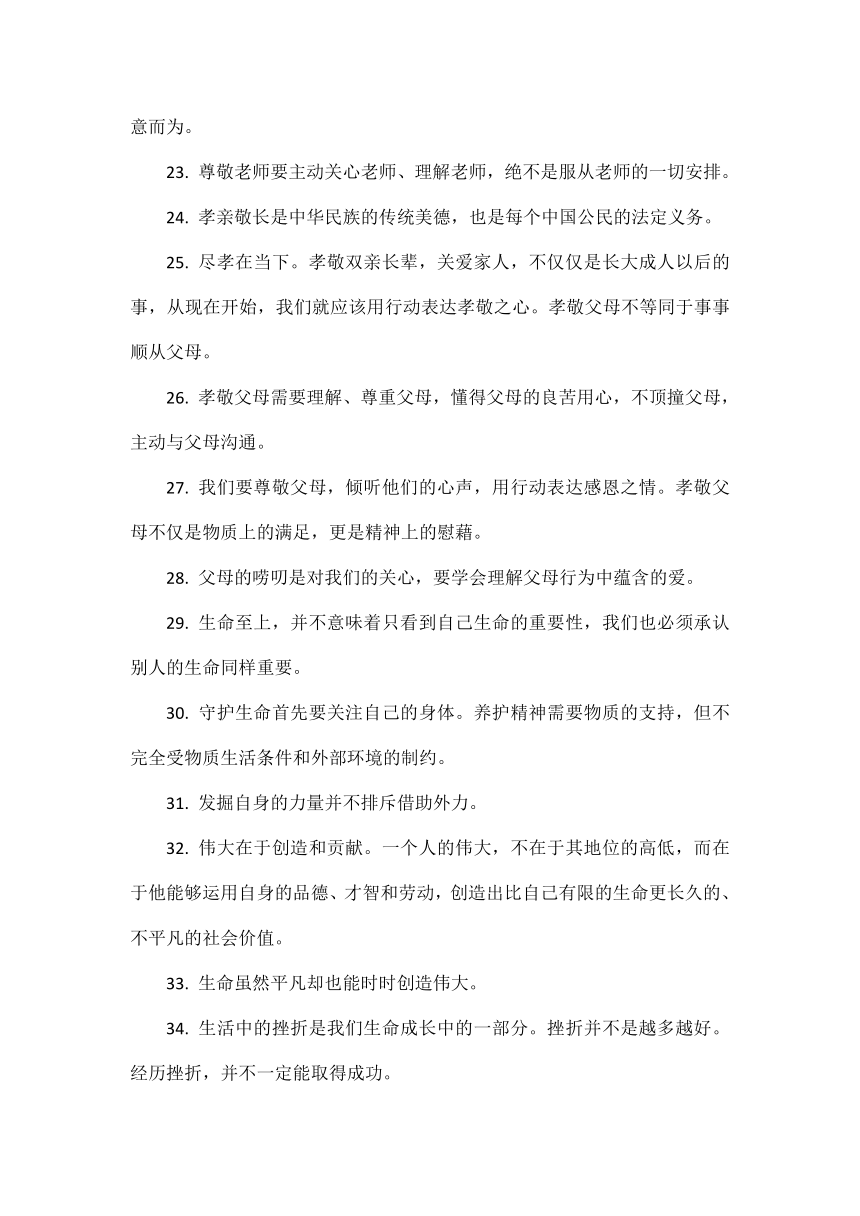 意而为。

23. 尊敬老师要主动关心老师、理解老师，绝不是服从老师的一切安排。

24. 孝亲敬长是中华民族的传统美德，也是每个中国公民的法定义务。

25. 尽孝在当下。孝敬双亲长辈，关爱家人，不仅仅是长大成人以后的事，从现在开始，我们就应该用行动表达孝敬之心。孝敬父母不等同于事事顺从父母。

26. 孝敬父母需要理解、尊重父母，懂得父母的良苦用心，不顶撞父母，主动与父母沟通。

27. 我们要尊敬父母，倾听他们的心声，用行动表达感恩之情。孝敬父母不仅是物质上的满足，更是精神上的慰藉。

28. 父母的唠叨是对我们的关心，要学会理解父母行为中蕴含的爱。

29. 生命至上，并不意味着只看到自己生命的重要性，我们也必须承认别人的生命同样重要。

30. 守护生命首先要关注自己的身体。养护精神需要物质的支持，但不完全受物质生活条件和外部环境的制约。

31. 发掘自身的力量并不排斥借助外力。

32. 伟大在于创造和贡献。一个人的伟大，不在于其地位的高低，而在于他能够运用自身的品德、才智和劳动，创造出比自己有限的生命更长久的、不平凡的社会价值。

33. 生命虽然平凡却也能时时创造伟大。

34. 生活中的挫折是我们生命成长中的一部分。挫折并不是越多越好。经历挫折，并不一定能取得成功。